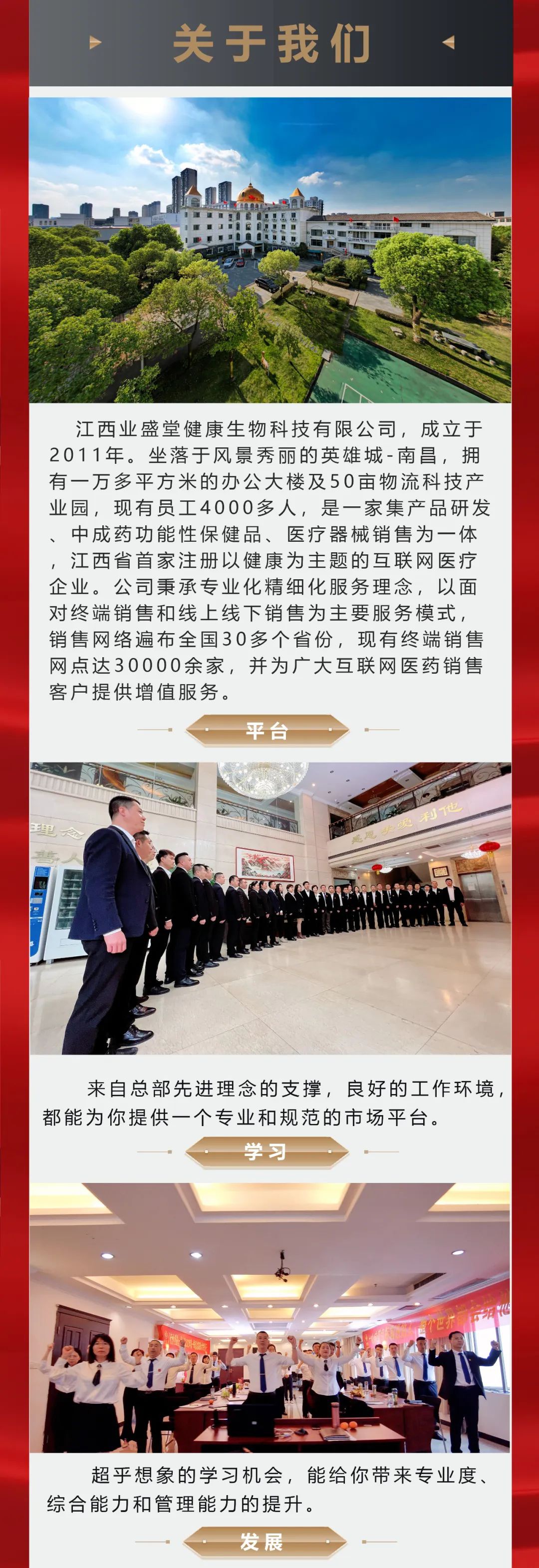 关于我们

江西业盛堂健康生物科技有限公司，成立于2011年。坐落于风景秀丽的英雄城-南昌，拥有一万多平方米的办公大楼及50亩物流科技产业园，现有员工4000多人，是一家集产品研发、中成药功能性保健品、医疗器械销售为一体，江西省首家注册以健康为主题的互联网医疗企业。公司秉承专业化精细化服务理念，以面对终端销售和线上线下销售为主要服务模式，销售网络遍布全国30多个省份，现有终端销售网点达30000余家，并为广大互联网医药销售客户提供增值服务。

平台

来自总部先进理念的支撑，良好的工作环境，都能为你提供一个专业和规范的市场平台。

学习

超乎想象的学习机会，能给你带来专业度、综合能力和管理能力的提升。

发展